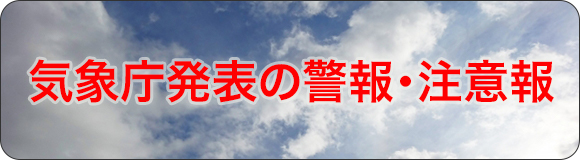 気象庁発表の警報・注意報